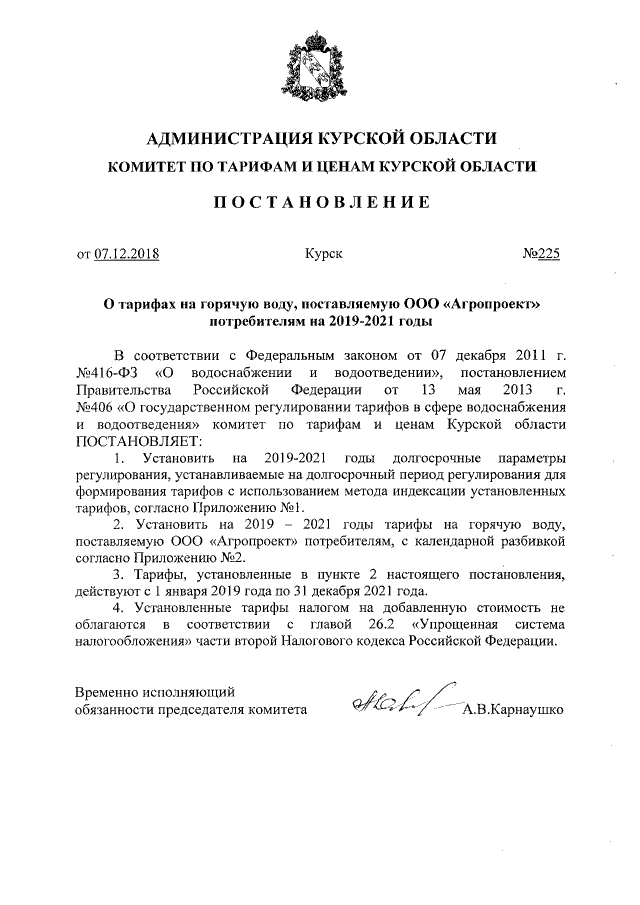 АДМИНИСТРАЦИЯ КУРСКОЙ ОБЛАСТИ
КОМИТЕТ ПО ТАРИФАМ И ЦЕНАМ КУРСКОЙ ОБЛАСТИ

ПОСТАНОВЛЕНИЕ

от 07.12.2018 Курск №225

О тарифах на горячую воду, поставляемую ООО «Агропроект» потребителям на 2019-2021 годы

В соответствии с Федеральным законом от 07 декабря 2011 г. №416-ФЗ «О водоснабжении и водоотведении», постановлением Правительства Российской Федерации от 13 мая 2013 г. №406 «О государственном регулировании тарифов в сфере водоснабжения и водоотведения» комитет по тарифам и ценам Курской области ПОСТАНОВЛЯЕТ:

1. Установить на 2019-2021 годы долгосрочные параметры регулирования, устанавливаемые на долгосрочный период регулирования для формирования тарифов с использованием метода индексации установленных тарифов, согласно Приложению №1.

2. Установить на 2019 – 2021 годы тарифы на горячую воду, поставляемую ООО «Агропроект» потребителям, с календарной разбивкой согласно Приложению №2.

3. Тарифы, установленные в пункте 2 настоящего постановления, действуют с 1 января 2019 года по 31 декабря 2021 года.

4. Установленные тарифы налогом на добавленную стоимость не облагаются в соответствии с главой 26.2 «Упрощенная система налогообложения» части второй Налогового кодекса Российской Федерации.

Временно исполняющий
обязанности председателя комитета А.В.Карнаушко